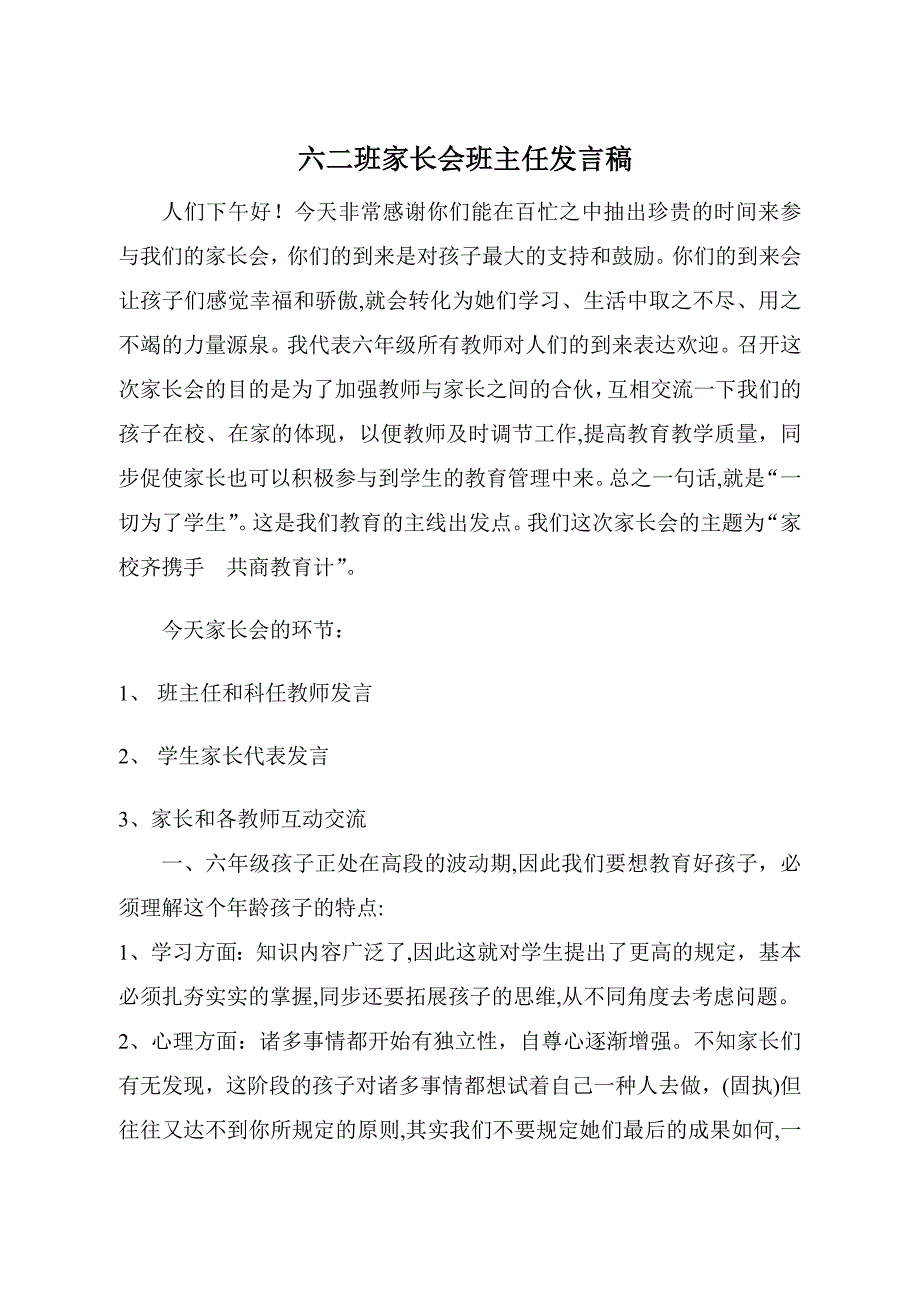 六二班家长会班主任发言稿

人们下午好！今天非常感谢你们能在百忙之中抽出珍贵的时间来参与我们的家长会，你们的到来是对孩子最大的支持和鼓励。你们的到来会让孩子们感觉幸福和骄傲,就会转化为她们学习、生活中取之不尽、用之不竭的力量源泉。我代表六年级所有教师对人们的到来表达欢迎。召开这次家长会的目的是为了加强教师与家长之间的合伙，互相交流一下我们的孩子在校、在家的体现，以便教师及时调节工作,提高教育教学质量，同步促使家长也可以积极参与到学生的教育管理中来。总之一句话,就是“一切为了学生”。这是我们教育的主线出发点。我们这次家长会的主题为“家校齐携手　共商教育计”。

今天家长会的环节：

1、 班主任和科任教师发言

2、 学生家长代表发言

3、家长和各教师互动交流

一、六年级孩子正处在高段的波动期,因此我们要想教育好孩子，必须理解这个年龄孩子的特点:

1、学习方面：知识内容广泛了,因此这就对学生提出了更高的规定，基本必须扎夯实实的掌握,同步还要拓展孩子的思维,从不同角度去考虑问题。

2、心理方面：诸多事情都开始有独立性，自尊心逐渐增强。不知家长们有无发现，这阶段的孩子对诸多事情都想试着自己一种人去做，(固执)但往往又达不到你所规定的原则,其实我们不要规定她们最后的成果如何,一